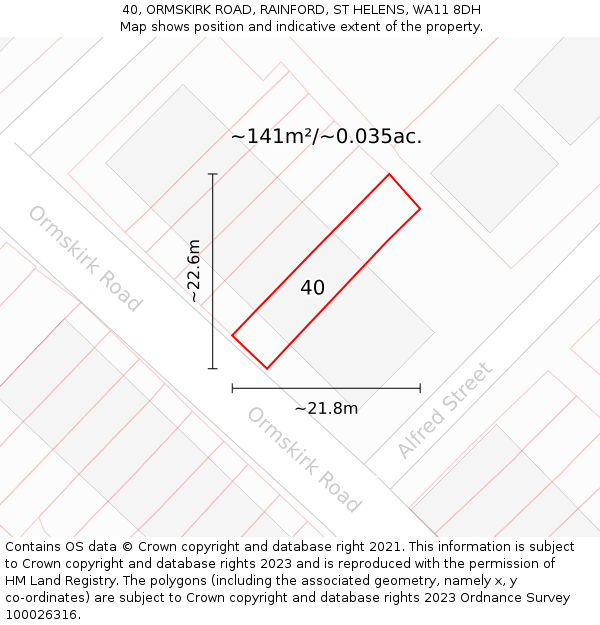 40, ORMSKIRK ROAD, RAINFORD, ST HELENS, WA11 8DH
Map shows position and indicative extent of the property.

~141m²/~0.035ac.

Ormskirk Road

~22.6m

40

~21.8m

Ormskirk Road

Alfred Street

Contains OS data © Crown copyright and database right 2021. This information is subject to Crown copyright and database rights 2023 and is reproduced with the permission of HM Land Registry. The polygons (including the associated geometry, namely x, y co-ordinates) are subject to Crown copyright and database rights 2023 Ordnance Survey 100026316.